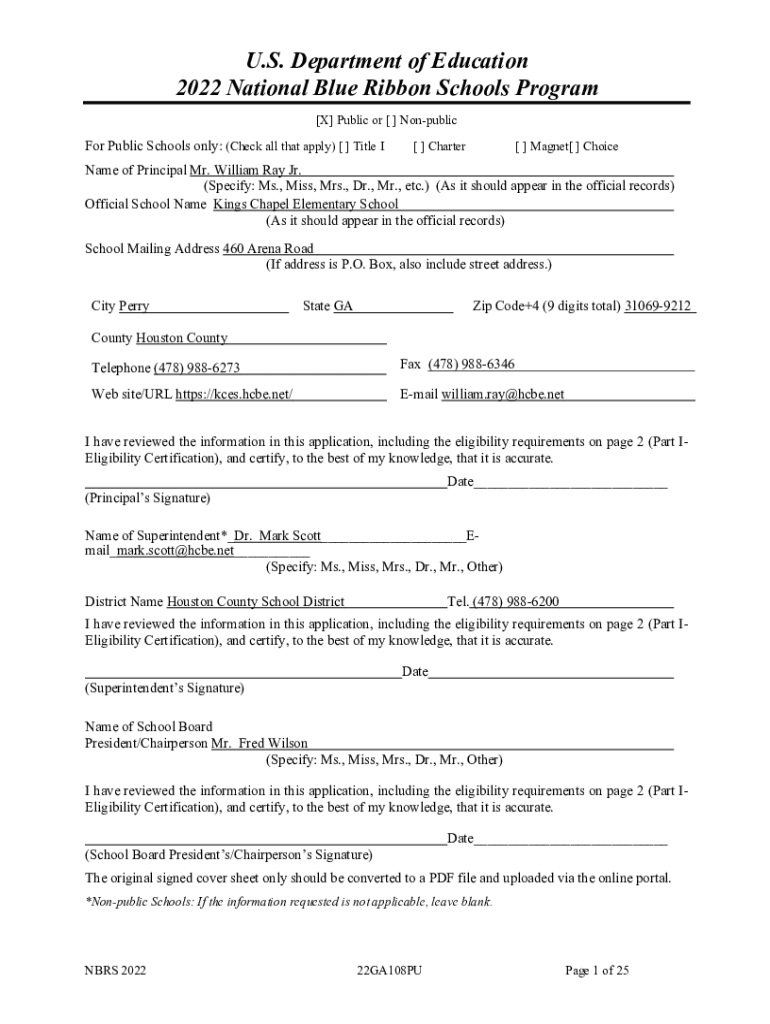 U.S. Department of Education
2022 National Blue Ribbon Schools Program

[X] Public or [ ] Non-public

For Public Schools only: (Check all that apply) [ ] Title I [ ] Charter [ ] Magnet[ ] Choice

Name of Principal Mr. William Ray Jr.
(Specify: Ms., Miss, Mrs., Dr., Mr., etc.) (As it should appear in the official records)
Official School Name Kings Chapel Elementary School
(As it should appear in the official records)

School Mailing Address 460 Arena Road
(If address is P.O. Box, also include street address.)

City Perry State GA Zip Code+4 (9 digits total) 31069-9212

County Houston County

Telephone (478) 988-6273 Fax (478) 988-6346

Web site/URL https://kces.hcbe.net/ E-mail william.ray@hcbe.net

I have reviewed the information in this application, including the eligibility requirements on page 2 (Part I-Eligibility Certification), and certify, to the best of my knowledge, that it is accurate.

Date
(Principal's Signature)

Name of Superintendent* Dr. Mark Scott E-mail mark.scott@hcbe.net
(Specify: Ms., Miss, Mrs., Dr., Mr., Other)

District Name Houston County School District Tel. (478) 988-6200
I have reviewed the information in this application, including the eligibility requirements on page 2 (Part I-Eligibility Certification), and certify, to the best of my knowledge, that it is accurate.

Date
(Superintendent's Signature)

Name of School Board
President/Chairperson Mr. Fred Wilson
(Specify: Ms., Miss, Mrs., Dr., Mr., Other)

I have reviewed the information in this application, including the eligibility requirements on page 2 (Part I-Eligibility Certification), and certify, to the best of my knowledge, that it is accurate.

Date
(School Board President's/Chairperson's Signature)

The original signed cover sheet only should be converted to a PDF file and uploaded via the online portal.

*Non-public Schools: If the information requested is not applicable, leave blank.

NBRS 2022 22GA108PU Page 1 of 25